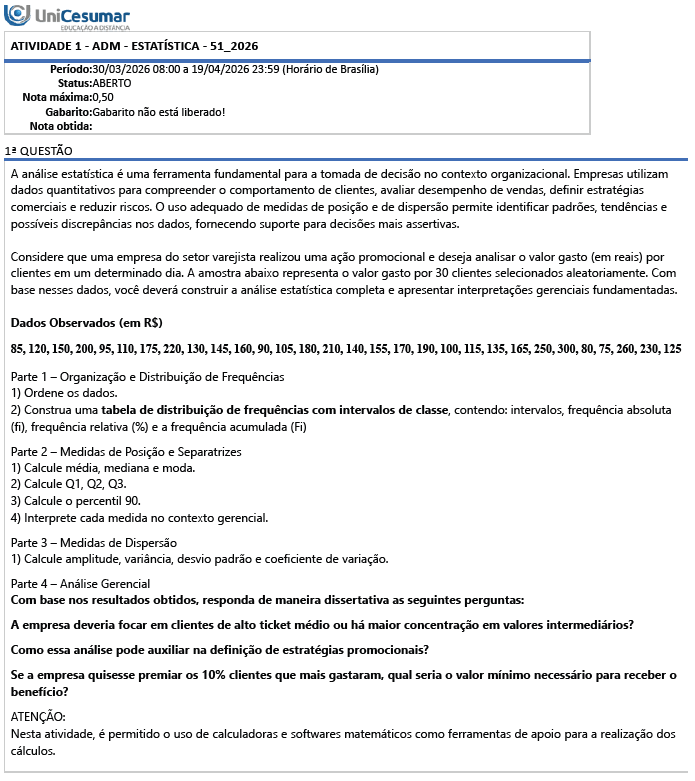 UniCesumar
EDUCAÇÃO A DISTÂNCIA

ATIVIDADE 1 - ADM - ESTATÍSTICA - 51_2026

Período:30/03/2026 08:00 a 19/04/2026 23:59 (Horário de Brasília)
Status:ABERTO
Nota máxima:0,50
Gabarito:Gabarito não está liberado!
Nota obtida:

1ª QUESTÃO

A análise estatística é uma ferramenta fundamental para a tomada de decisão no contexto organizacional. Empresas utilizam dados quantitativos para compreender o comportamento de clientes, avaliar desempenho de vendas, definir estratégias comerciais e reduzir riscos. O uso adequado de medidas de posição e de dispersão permite identificar padrões, tendências e possíveis discrepâncias nos dados, fornecendo suporte para decisões mais assertivas.

Considere que uma empresa do setor varejista realizou uma ação promocional e deseja analisar o valor gasto (em reais) por clientes em um determinado dia. A amostra abaixo representa o valor gasto por 30 clientes selecionados aleatoriamente. Com base nesses dados, você deverá construir a análise estatística completa e apresentar interpretações gerenciais fundamentadas.

Dados Observados (em R$)

85, 120, 150, 200, 95, 110, 175, 220, 130, 145, 160, 90, 105, 180, 210, 140, 155, 170, 190, 100, 115, 135, 165, 250, 300, 80, 75, 260, 230, 125

Parte 1 – Organização e Distribuição de Frequências
1) Ordene os dados.
2) Construa uma tabela de distribuição de frequências com intervalos de classe, contendo: intervalos, frequência absoluta (fi), frequência relativa (%) e a frequência acumulada (Fi)

Parte 2 – Medidas de Posição e Separatrizes
1) Calcule média, mediana e moda.
2) Calcule Q1, Q2, Q3.
3) Calcule o percentil 90.
4) Interprete cada medida no contexto gerencial.

Parte 3 – Medidas de Dispersão
1) Calcule amplitude, variância, desvio padrão e coeficiente de variação.

Parte 4 – Análise Gerencial
Com base nos resultados obtidos, responda de maneira dissertativa as seguintes perguntas:

A empresa deveria focar em clientes de alto ticket médio ou há maior concentração em valores intermediários?

Como essa análise pode auxiliar na definição de estratégias promocionais?

Se a empresa quisesse premiar os 10% clientes que mais gastaram, qual seria o valor mínimo necessário para receber o benefício?

ATENÇÃO:
Nesta atividade, é permitido o uso de calculadoras e softwares matemáticos como ferramentas de apoio para a realização dos cálculos.